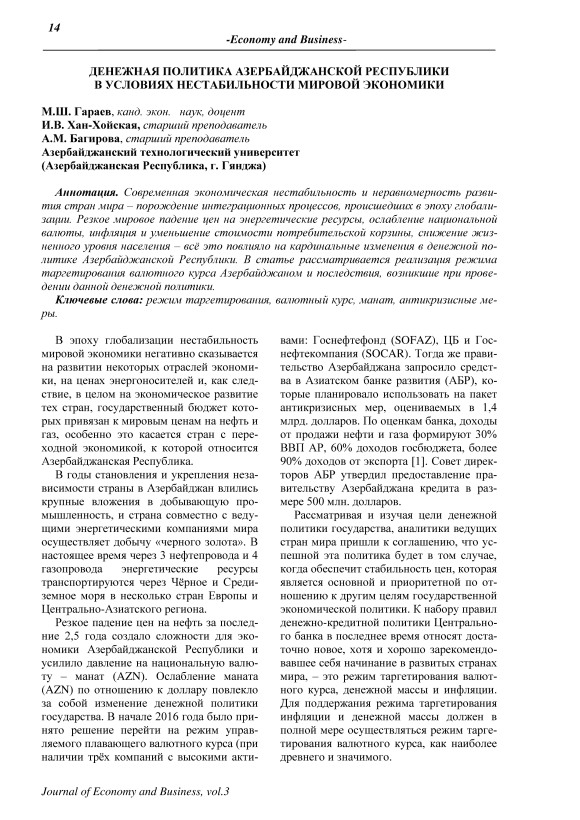 14

-Economy and Business-

ДЕНЕЖНАЯ ПОЛИТИКА АЗЕРБАЙДЖАНСКОЙ РЕСПУБЛИКИ В УСЛОВИЯХ НЕСТАБИЛЬНОСТИ МИРОВОЙ ЭКОНОМИКИ

М.Ш. Гараев, канд. экон. наук, доцент
И.В. Хан-Хойская, старший преподаватель
А.М. Багирова, старший преподаватель
Азербайджанский технологический университет
(Азербайджанская Республика, г. Гянджа)

Аннотация. Современная экономическая нестабильность и неравномерность развития стран мира – порождение интеграционных процессов, происшедших в эпоху глобализации. Резкое мировое падение цен на энергетические ресурсы, ослабление национальной валюты, инфляция и уменьшение стоимости потребительской корзины, снижение жизненного уровня населения – всё это повлияло на кардинальные изменения в денежной политике Азербайджанской Республики. В статье рассматривается реализация режима таргетирования валютного курса Азербайджаном и последствия, возникшие при проведении данной денежной политики.

Ключевые слова: режим таргетирования, валютный курс, манат, антикризисные меры.

В эпоху глобализации нестабильность мировой экономики негативно сказывается на развитии некоторых отраслей экономики, на ценах энергоносителей и, как следствие, в целом на экономическое развитие тех стран, государственный бюджет которых привязан к мировым ценам на нефть и газ, особенно это касается стран с переходной экономикой, к которой относится Азербайджанская Республика.

В годы становления и укрепления независимости страны в Азербайджан влились крупные вложения в добывающую промышленность, и страна совместно с ведущими энергетическими компаниями мира осуществляет добычу «черного золота». В настоящее время через 3 нефтепровода и 4 газопровода энергетические ресурсы транспортируются через Чёрное и Средиземное моря в несколько стран Европы и Центрально-Азиатского региона.

Резкое падение цен на нефть за последние 2,5 года создало сложности для экономики Азербайджанской Республики и усилило давление на национальную валюту – манат (AZN). Ослабление маната (AZN) по отношению к доллару повлекло за собой изменение денежной политики государства. В начале 2016 года было принято решение перейти на режим управляемого плавающего валютного курса (при наличии трёх компаний с высокими активами: Госнефтефонд (SOFAZ), ЦБ и Госнефтекомпания (SOCAR). Тогда же правительство Азербайджана запросило средства в Азиатском банке развития (АБР), которые планировало использовать на пакет антикризисных мер, оцениваемых в 1,4 млрд. долларов. По оценкам банка, доходы от продажи нефти и газа формируют 30% ВВП АР, 60% доходов госбюджета, более 90% доходов от экспорта [1]. Совет директоров АБР утвердил предоставление правительству Азербайджана кредита в размере 500 млн. долларов.

Рассматривая и изучая цели денежной политики государства, аналитики ведущих стран мира пришли к соглашению, что успешной эта политика будет в том случае, когда обеспечит стабильность цен, которая является основной и приоритетной по отношению к другим целям государственной экономической политики. К набору правил денежно-кредитной политики Центрального банка в последнее время относят достаточно новое, хотя и хорошо зарекомендовавшее себя начинание в развитых странах мира, – это режим таргетирования валютного курса, денежной массы и инфляции. Для поддержания режима таргетирования инфляции и денежной массы должен в полной мере осуществляться режим таргетирования валютного курса, как наиболее древнего и значимого.

Journal of Economy and Business, vol.3